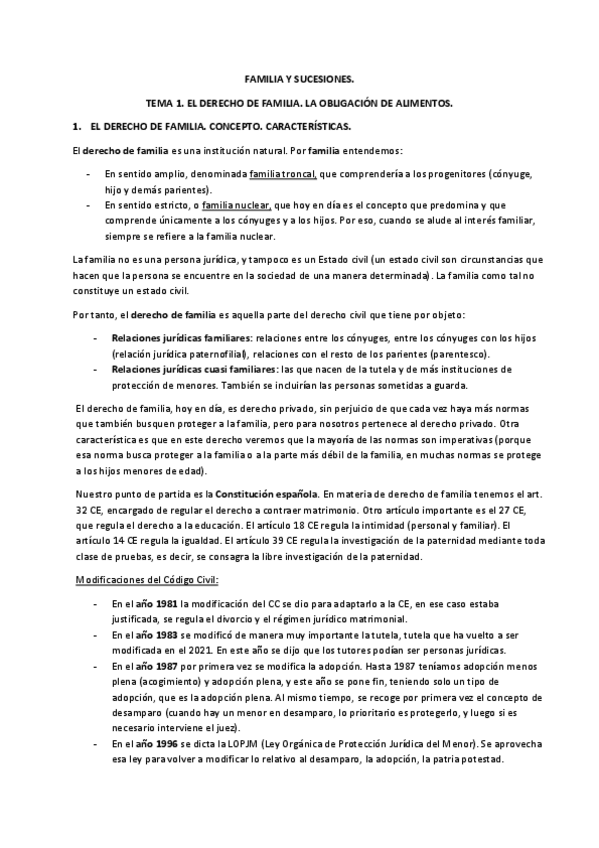 FAMILIA Y SUCESIONES.

TEMA 1. EL DERECHO DE FAMILIA. LA OBLIGACIÓN DE ALIMENTOS.

1. EL DERECHO DE FAMILIA. CONCEPTO. CARACTERÍSTICAS.

El derecho de familia es una institución natural. Por familia entendemos:

- En sentido amplio, denominada familia troncal, que comprendería a los progenitores (cónyuge, hijo y demás parientes).
- En sentido estricto, o familia nuclear, que hoy en día es el concepto que predomina y que comprende únicamente a los cónyuges y a los hijos. Por eso, cuando se alude al interés familiar, siempre se refiere a la familia nuclear.

La familia no es una persona jurídica, y tampoco es un Estado civil (un estado civil son circunstancias que hacen que la persona se encuentre en la sociedad de una manera determinada). La familia como tal no constituye un estado civil.

Por tanto, el derecho de familia es aquella parte del derecho civil que tiene por objeto:

- Relaciones jurídicas familiares: relaciones entre los cónyuges, entre los cónyuges con los hijos (relación jurídica paternofilial), relaciones con el resto de los parientes (parentesco).
- Relaciones jurídicas cuasi familiares: las que nacen de la tutela y de más instituciones de protección de menores. También se incluirían las personas sometidas a guarda.

El derecho de familia, hoy en día, es derecho privado, sin perjuicio de que cada vez haya más normas que también busquen proteger a la familia, pero para nosotros pertenece al derecho privado. Otra característica es que en este derecho veremos que la mayoría de las normas son imperativas (porque esa norma busca proteger a la familia o a la parte más débil de la familia, en muchas normas se protege a los hijos menores de edad).

Nuestro punto de partida es la Constitución española. En materia de derecho de familia tenemos el art. 32 CE, encargado de regular el derecho a contraer matrimonio. Otro artículo importante es el 27 CE, que regula el derecho a la educación. El artículo 18 CE regula la intimidad (personal y familiar). El artículo 14 CE regula la igualdad. El artículo 39 CE regula la investigación de la paternidad mediante toda clase de pruebas, es decir, se consagra la libre investigación de la paternidad.

Modificaciones del Código Civil:

- En el año 1981 la modificación del CC se dio para adaptarlo a la CE, en ese caso estaba justificada, se regula el divorcio y el régimen jurídico matrimonial.
- En el año 1983 se modificó de manera muy importante la tutela, tutela que ha vuelto a ser modificada en el 2021. En este año se dijo que los tutores podían ser personas jurídicas.
- En el año 1987 por primera vez se modifica la adopción. Hasta 1987 teníamos adopción menos plena (acogimiento) y adopción plena, y este año se pone fin, teniendo solo un tipo de adopción, que es la adopción plena. Al mismo tiempo, se recoge por primera vez el concepto de desamparo (cuando hay un menor en desamparo, lo prioritario es protegerlo, y luego si es necesario interviene el juez).
- En el año 1996 se dicta la LOPJM (Ley Orgánica de Protección Jurídica del Menor). Se aprovecha esa ley para volver a modificar lo relativo al desamparo, la adopción, la patria potestad.